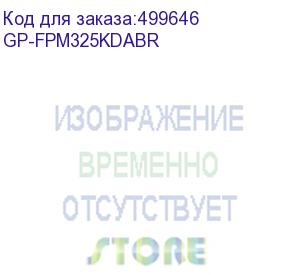 Код для заказа:499646
GP-FPM325KDABR

ИЗОБРАЖЕНИЕ
ВРЕМЕННО
ОТСУТСТВУЕТ
STORE